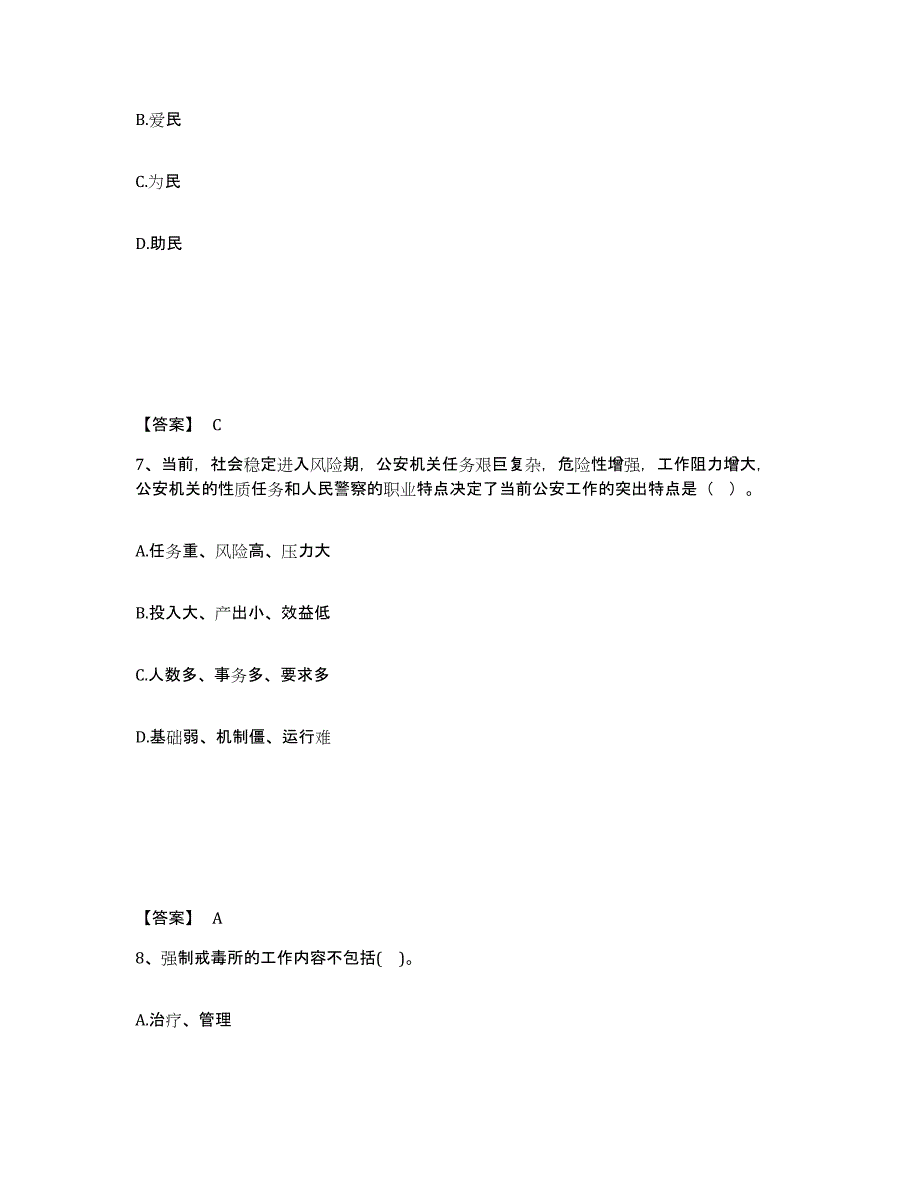 B.爱民

C.为民

D.助民

【答案】 C

7、当前，社会稳定进入风险期，公安机关任务艰巨复杂，危险性增强，工作阻力增大，公安机关的性质任务和人民警察的职业特点决定了当前公安工作的突出特点是（ ）。

A.任务重、风险高、压力大

B.投入大、产出小、效益低

C.人数多、事务多、要求多

D.基础弱、机制僵、运行难

【答案】 A

8、强制戒毒所的工作内容不包括( )。

A.治疗、管理